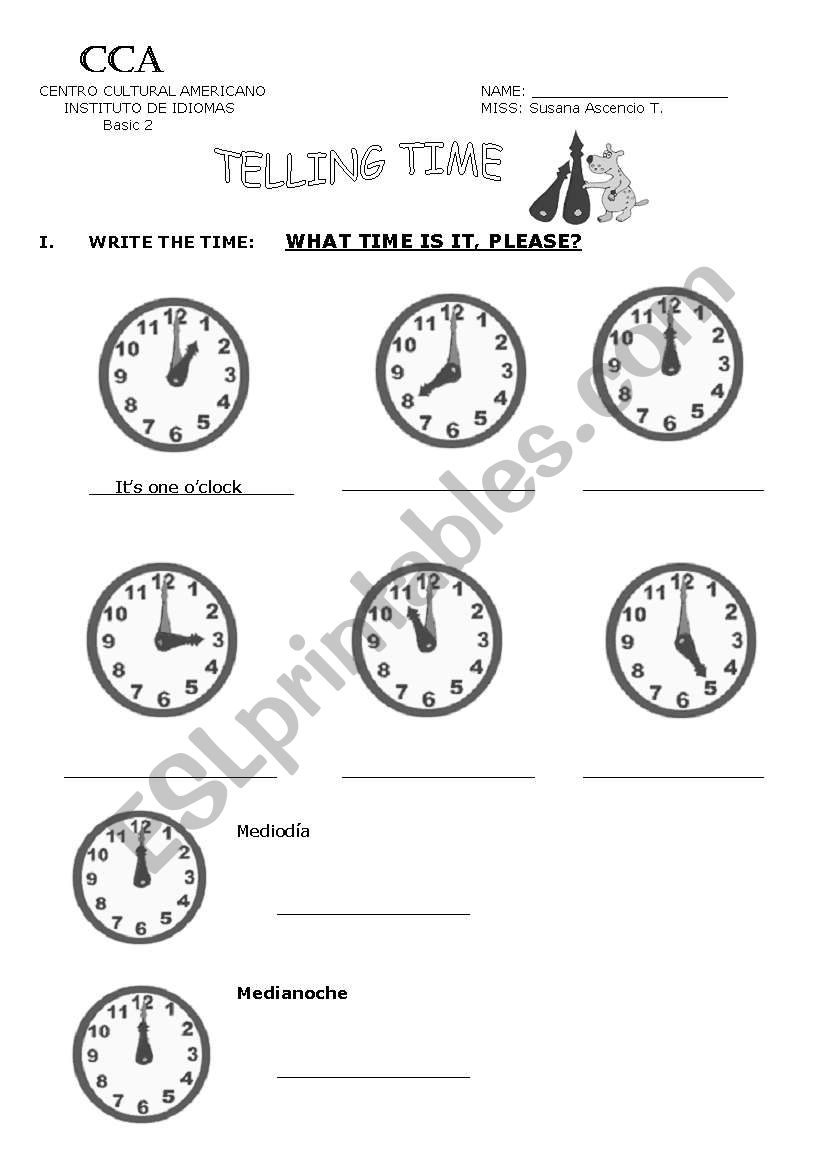 CCA
CENTRO CULTURAL AMERICANO
INSTITUTO DE IDIOMAS
Basic 2

NAME: ____________________
MISS: Susana Ascencio T.

TELLING TIME

I. WRITE THE TIME: WHAT TIME IS IT, PLEASE?

12 1 2 3 4 5 6 7 8 9 10 11

12 1 2 3 4 5 6 7 8 9 10 11

12 1 2 3 4 5 6 7 8 9 10 11

It's one o'clock

12 1 2 3 4 5 6 7 8 9 10 11

12 1 2 3 4 5 6 7 8 9 10 11

12 1 2 3 4 5 6 7 8 9 10 11

12 1 2 3 4 5 6 7 8 9 10 11

Mediodía

12 1 2 3 4 5 6 7 8 9 10 11

Medianoche

ESLprintables.com